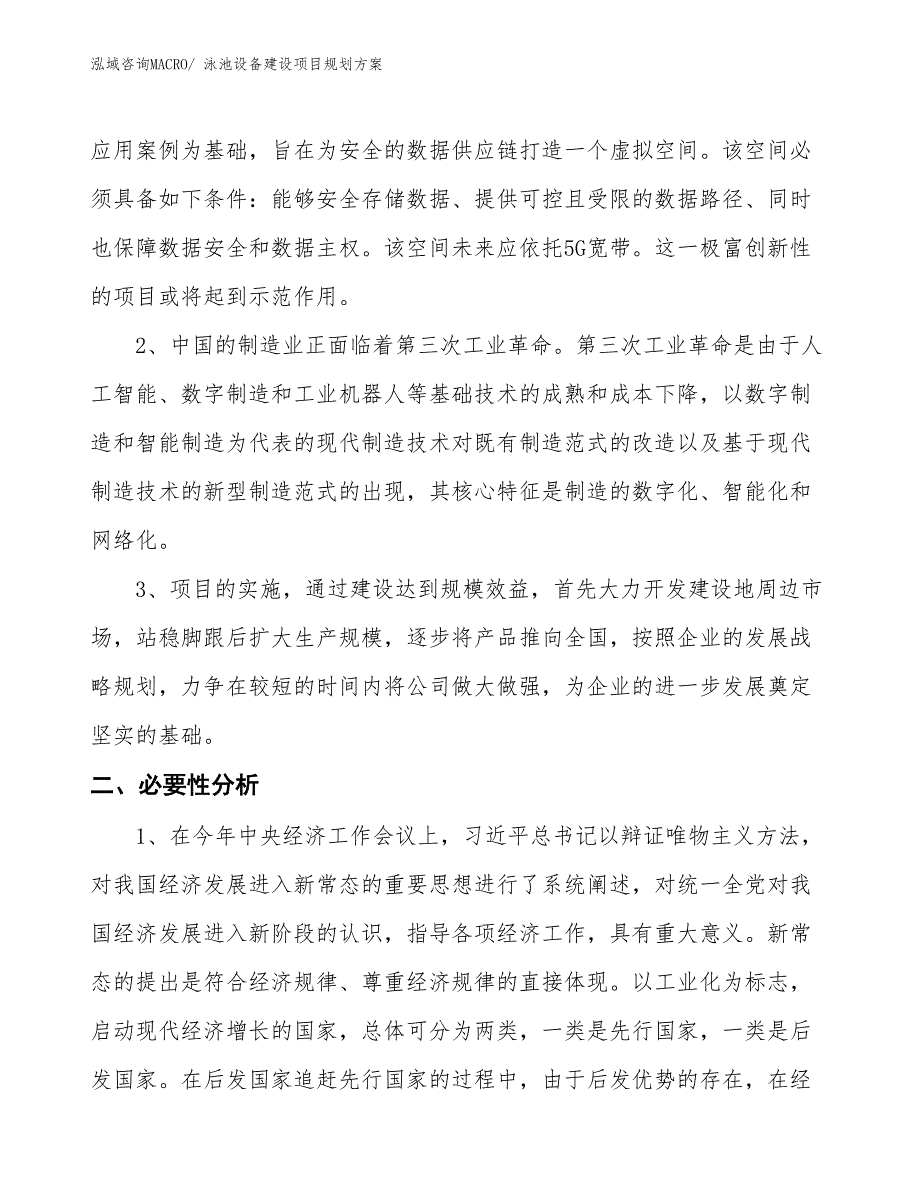 泓域咨询MACRO/ 泳池设备建设项目规划方案

应用案例为基础，旨在为安全的数据供应链打造一个虚拟空间。该空间必须具备如下条件：能够安全存储数据、提供可控且受限的数据路径、同时也保障数据安全和数据主权。该空间未来应依托5G宽带。这一极富创新性的项目或将起到示范作用。

2、中国的制造业正面临着第三次工业革命。第三次工业革命是由于人工智能、数字制造和工业机器人等基础技术的成熟和成本下降，以数字制造和智能制造为代表的现代制造技术对既有制造范式的改造以及基于现代制造技术的新型制造范式的出现，其核心特征是制造的数字化、智能化和网络化。

3、项目的实施，通过建设达到规模效益，首先大力开发建设地周边市场，站稳脚跟后扩大生产规模，逐步将产品推向全国，按照企业的发展战略规划，力争在较短的时间内将公司做大做强，为企业的进一步发展奠定坚实的基础。

二、必要性分析

1、在今年中央经济工作会议上，习近平总书记以辩证唯物主义方法，对我国经济发展进入新常态的重要思想进行了系统阐述，对统一全党对我国经济发展进入新阶段的认识，指导各项经济工作，具有重大意义。新常态的提出是符合经济规律、尊重经济规律的直接体现。以工业化为标志，启动现代经济增长的国家，总体可分为两类，一类是先行国家，一类是后发国家。在后发国家追赶先行国家的过程中，由于后发优势的存在，在经